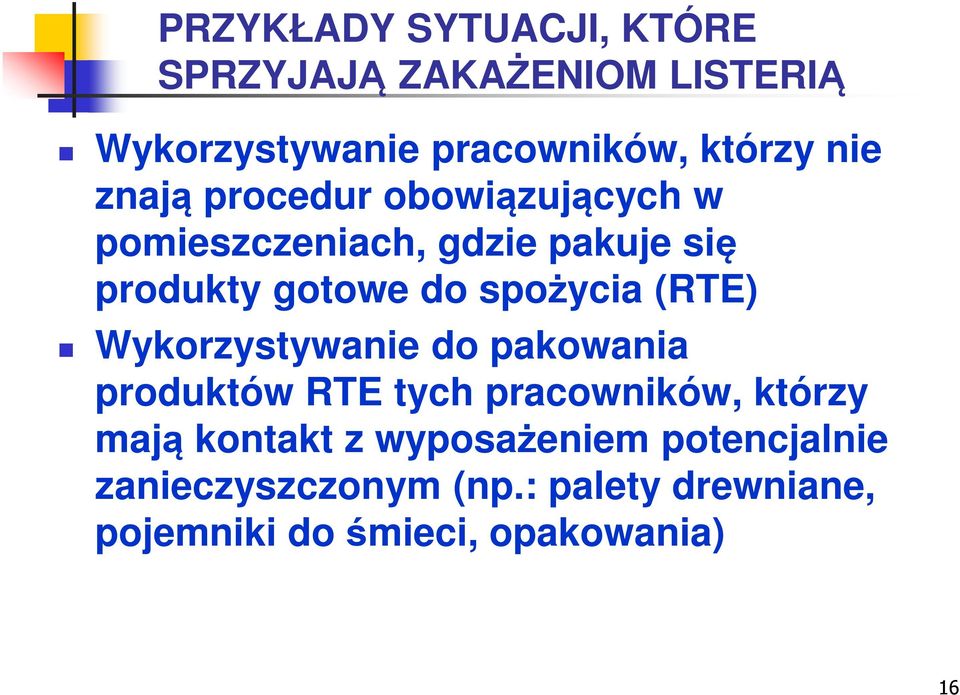 PRZYKŁADY SYTUACJI, KTÓRE SPRZYJAJĄ ZAKAŻENIOM LISTERIĄ

Wykorzystywanie pracowników, którzy nie znają procedur obowiązujących w pomieszczeniach, gdzie pakuje się produkty gotowe do spożycia (RTE)

Wykorzystywanie do pakowania produktów RTE tych pracowników, którzy mają kontakt z wyposażeniem potencjalnie zanieczyszczonym (np.: palety drewniane, pojemniki do śmieci, opakowania)

16